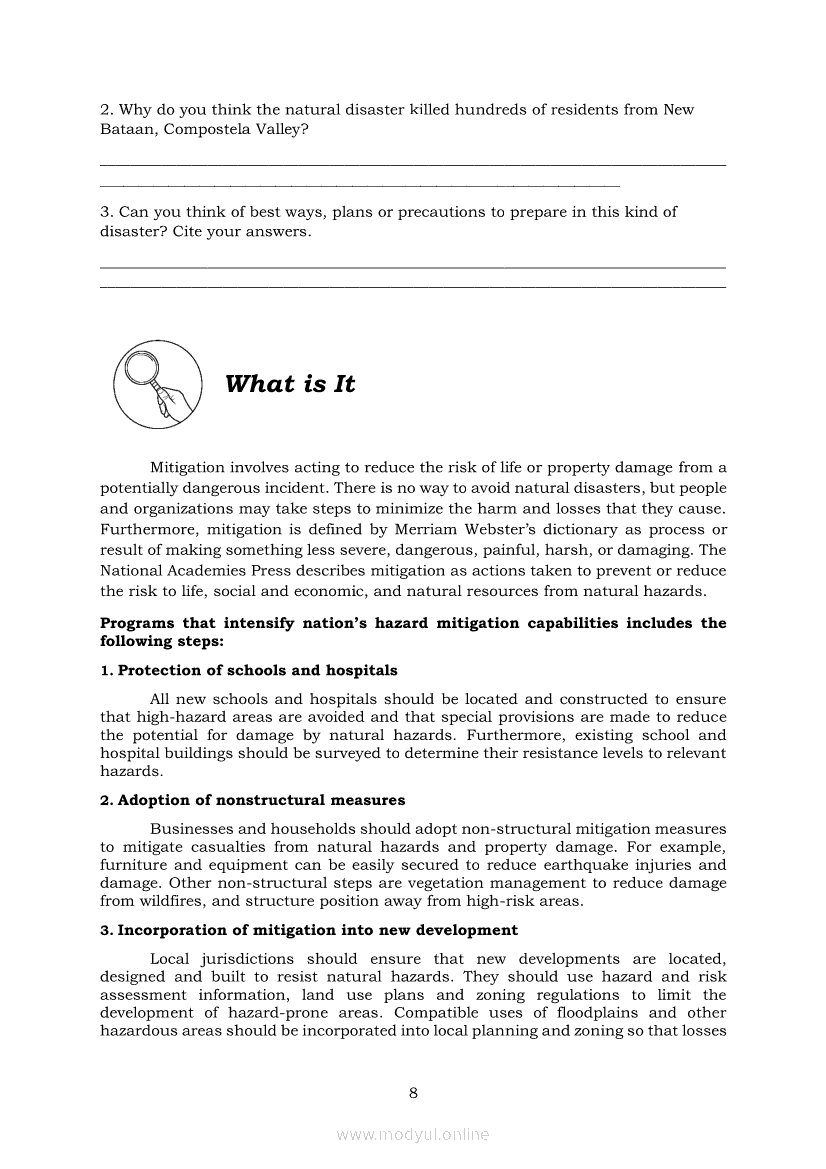 2. Why do you think the natural disaster killed hundreds of residents from New Bataan, Compostela Valley?

3. Can you think of best ways, plans or precautions to prepare in this kind of disaster? Cite your answers.

What is It

Mitigation involves acting to reduce the risk of life or property damage from a potentially dangerous incident. There is no way to avoid natural disasters, but people and organizations may take steps to minimize the harm and losses that they cause. Furthermore, mitigation is defined by Merriam Webster's dictionary as process or result of making something less severe, dangerous, painful, harsh, or damaging. The National Academies Press describes mitigation as actions taken to prevent or reduce the risk to life, social and economic, and natural resources from natural hazards.

Programs that intensify nation's hazard mitigation capabilities includes the following steps:

1. Protection of schools and hospitals

All new schools and hospitals should be located and constructed to ensure that high-hazard areas are avoided and that special provisions are made to reduce the potential for damage by natural hazards. Furthermore, existing school and hospital buildings should be surveyed to determine their resistance levels to relevant hazards.

2. Adoption of nonstructural measures

Businesses and households should adopt non-structural mitigation measures to mitigate casualties from natural hazards and property damage. For example, furniture and equipment can be easily secured to reduce earthquake injuries and damage. Other non-structural steps are vegetation management to reduce damage from wildfires, and structure position away from high-risk areas.

3. Incorporation of mitigation into new development

Local jurisdictions should ensure that new developments are located, designed and built to resist natural hazards. They should use hazard and risk assessment information, land use plans and zoning regulations to limit the development of hazard-prone areas. Compatible uses of floodplains and other hazardous areas should be incorporated into local planning and zoning so that losses

8

www.modyul.online